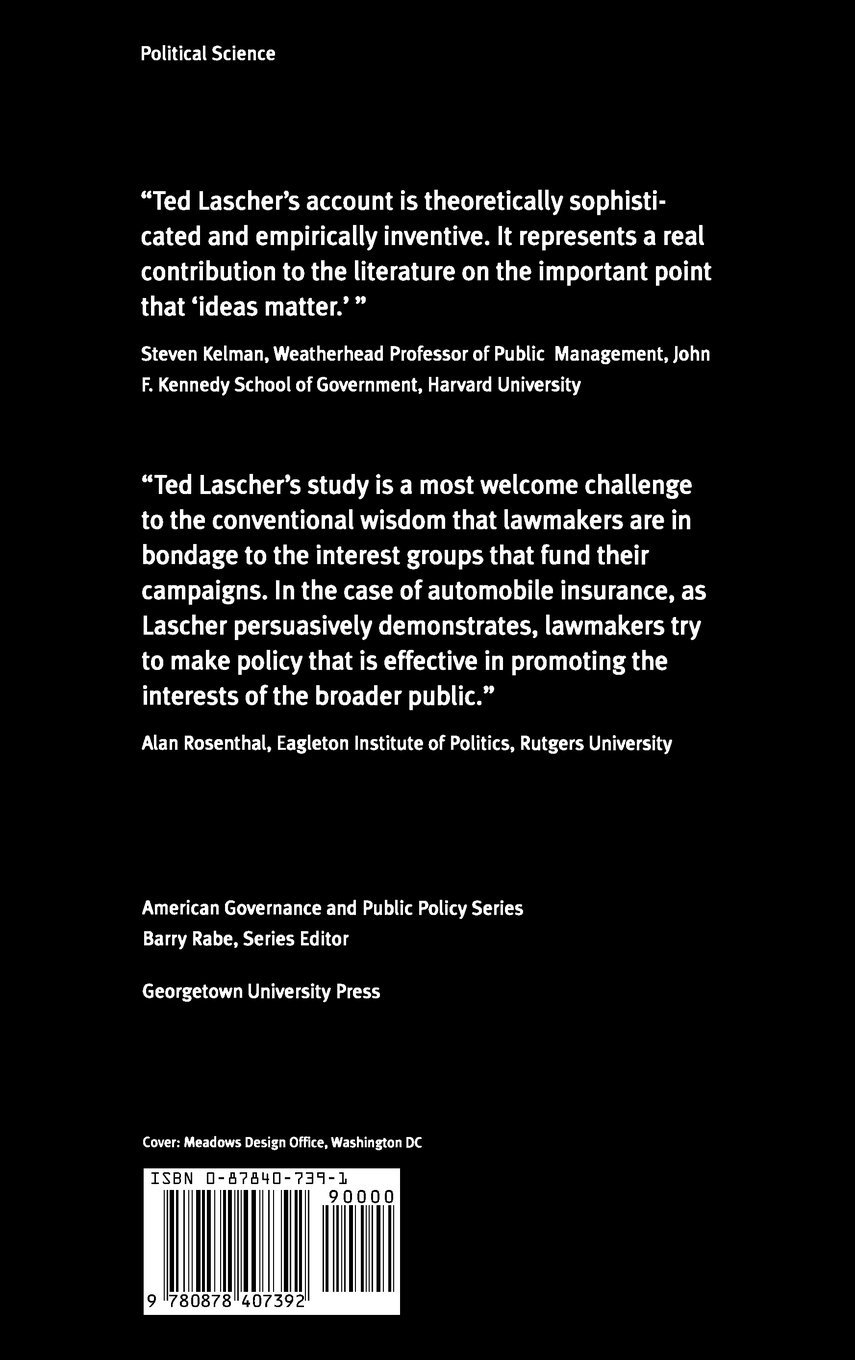 Political Science

“Ted Lascher’s account is theoretically sophisticated and empirically inventive. It represents a real contribution to the literature on the important point that ‘ideas matter.’ ”

Steven Kelman, Weatherhead Professor of Public Management, John F. Kennedy School of Government, Harvard University

“Ted Lascher’s study is a most welcome challenge to the conventional wisdom that lawmakers are in bondage to the interest groups that fund their campaigns. In the case of automobile insurance, as Lascher persuasively demonstrates, lawmakers try to make policy that is effective in promoting the interests of the broader public.”

Alan Rosenthal, Eagleton Institute of Politics, Rutgers University

American Governance and Public Policy Series
Barry Rabe, Series Editor

Georgetown University Press

Cover: Meadows Design Office, Washington DC

ISBN 0-87840-739-1

90000

9 780878 407392